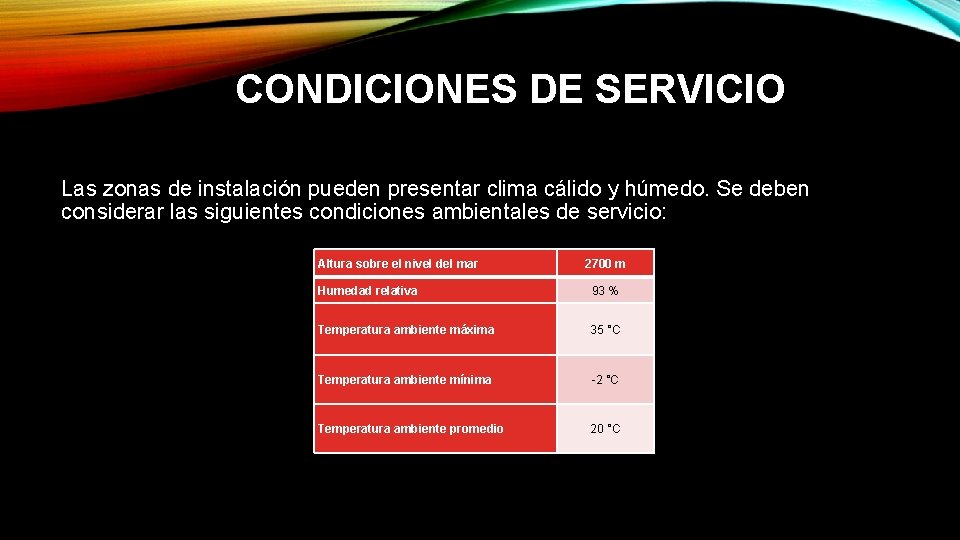 CONDICIONES DE SERVICIO

Las zonas de instalación pueden presentar clima cálido y húmedo. Se deben considerar las siguientes condiciones ambientales de servicio:

| Altura sobre el nivel del mar | 2700 m |
|---|---|
| Humedad relativa | 93 % |
| Temperatura ambiente máxima | 35 °C |
| Temperatura ambiente mínima | -2 °C |
| Temperatura ambiente promedio | 20 °C |